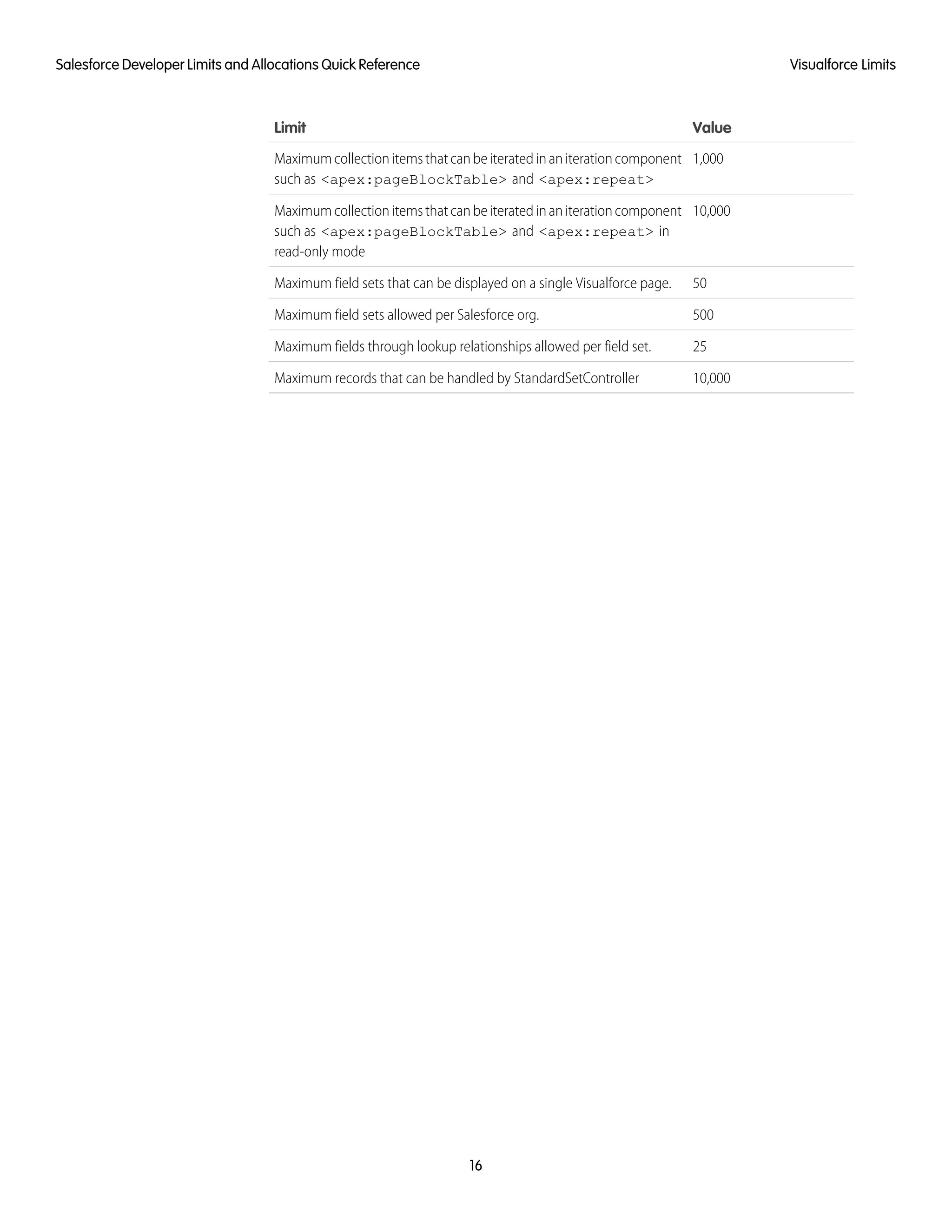 Salesforce Developer Limits and Allocations Quick Reference

Visualforce Limits

| Limit | Value |
|---|---|
| Maximum collection items that can be iterated in an iteration component such as <apex:pageBlockTable> and <apex:repeat> | 1,000 |
| Maximum collection items that can be iterated in an iteration component such as <apex:pageBlockTable> and <apex:repeat> in read-only mode | 10,000 |
| Maximum field sets that can be displayed on a single Visualforce page. | 50 |
| Maximum field sets allowed per Salesforce org. | 500 |
| Maximum fields through lookup relationships allowed per field set. | 25 |
| Maximum records that can be handled by StandardSetController | 10,000 |

16